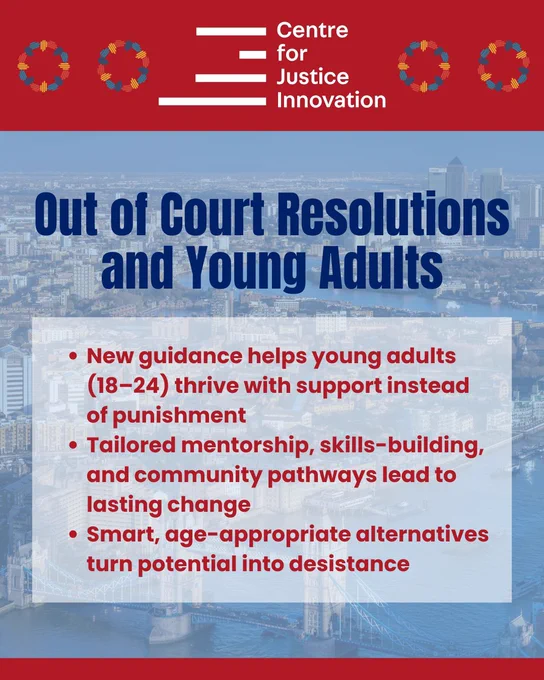 Centre for Justice Innovation

Out of Court Resolutions and Young Adults

• New guidance helps young adults (18–24) thrive with support instead of punishment
• Tailored mentorship, skills-building, and community pathways lead to lasting change
• Smart, age-appropriate alternatives turn potential into desistance